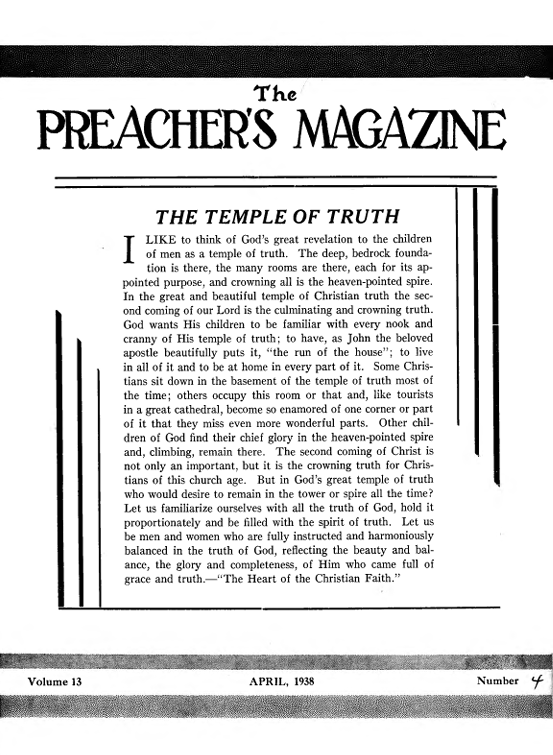 The
PREACHER'S MAGAZINE

THE TEMPLE OF TRUTH

I LIKE to think of God's great revelation to the children of men as a temple of truth. The deep, bedrock foundation is there, the many rooms are there, each for its appointed purpose, and crowning all is the heaven-pointed spire. In the great and beautiful temple of Christian truth the second coming of our Lord is the culminating and crowning truth. God wants His children to be familiar with every nook and cranny of His temple of truth; to have, as John the beloved apostle beautifully puts it, "the run of the house"; to live in all of it and to be at home in every part of it. Some Christians sit down in the basement of the temple of truth most of the time; others occupy this room or that and, like tourists in a great cathedral, become so enamored of one corner or part of it that they miss even more wonderful parts. Other children of God find their chief glory in the heaven-pointed spire and, climbing, remain there. The second coming of Christ is not only an important, but it is the crowning truth for Christians of this church age. But in God's great temple of truth who would desire to remain in the tower or spire all the time? Let us familiarize ourselves with all the truth of God, hold it proportionately and be filled with the spirit of truth. Let us be men and women who are fully instructed and harmoniously balanced in the truth of God, reflecting the beauty and balance, the glory and completeness, of Him who came full of grace and truth.—"The Heart of the Christian Faith."

Volume 13 APRIL, 1938 Number 4